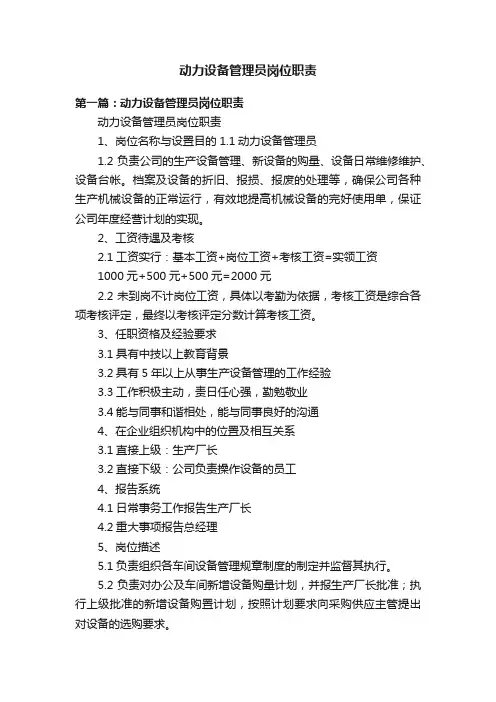 动力设备管理员岗位职责

第一篇：动力设备管理员岗位职责

动力设备管理员岗位职责

1、岗位名称与设置目的 1.1 动力设备管理员

1.2 负责公司的生产设备管理、新设备的购量、设备日常维修维护、设备台帐。档案及设备的折旧、报损、报废的处理等，确保公司各种生产机械设备的正常运行，有效地提高机械设备的完好使用单，保证公司年度经营计划的实现。

2、工资待遇及考核

2.1 工资实行：基本工资+岗位工资+考核工资=实领工资

1000 元+500 元+500 元=2000 元

2.2 未到岗不计岗位工资，具体以考勤为依据，考核工资是综合各项考核评定，最终以考核评定分数计算考核工资。

3、任职资格及经验要求

3.1 具有中技以上教育背景

3.2 具有 5 年以上从事生产设备管理的工作经验

3.3 工作积极主动，责日任心强，勤勉敬业

3.4 能与同事和谐相处，能与同事良好的沟通

4、在企业组织机构中的位置及相互关系

3.1 直接上级：生产厂长

3.2 直接下级：公司负责操作设备的员工

4、报告系统

4.1 日常事务工作报告生产厂长

4.2 重大事项报告总经理

5、岗位描述

5.1 负责组织各车间设备管理规章制度的制定并监督其执行。

5.2 负责对办公及车间新增设备购量计划，并报生产厂长批准；执行上级批准的新增设备购置计划，按照计划要求向采购供应主管提出对设备的选购要求。